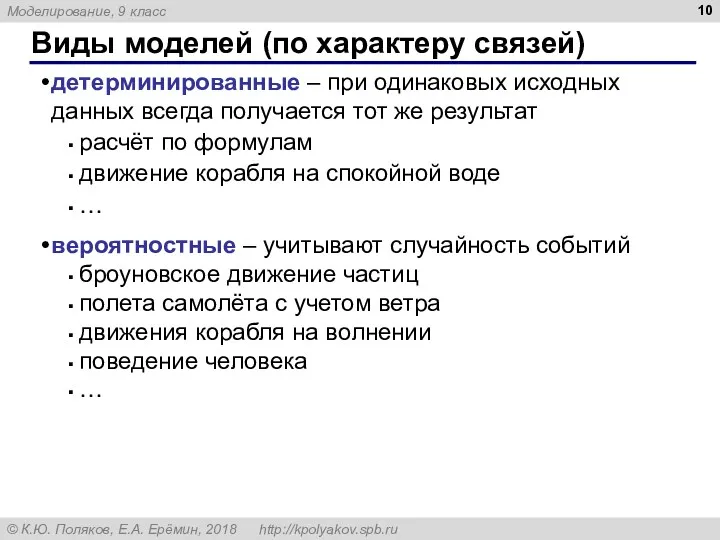 Моделирование, 9 класс

10

Виды моделей (по характеру связей)

•детерминированные – при одинаковых исходных данных всегда получается тот же результат
▪ расчёт по формулам
▪ движение корабля на спокойной воде
▪ …

•вероятностные – учитывают случайность событий
▪ броуновское движение частиц
▪ полета самолёта с учетом ветра
▪ движения корабля на волнении
▪ поведение человека
▪ …

© К.Ю. Поляков, Е.А. Ерёмин, 2018 http://kpolyakov.spb.ru